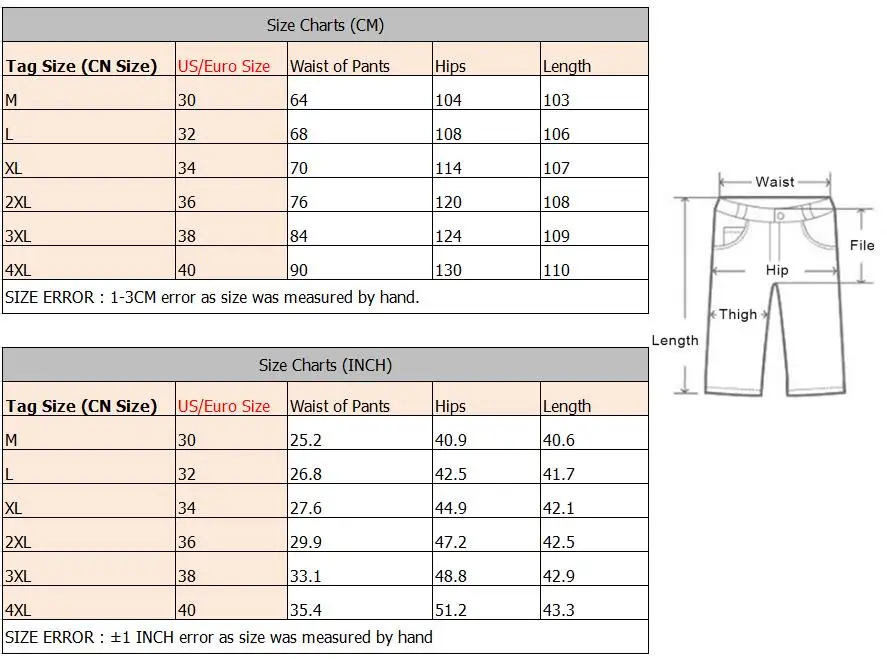 Size Charts (CM)

| Tag Size (CN Size) | US/Euro Size | Waist of Pants | Hips | Length |
|---|---|---|---|---|
| M | 30 | 64 | 104 | 103 |
| L | 32 | 68 | 108 | 106 |
| XL | 34 | 70 | 114 | 107 |
| 2XL | 36 | 76 | 120 | 108 |
| 3XL | 38 | 84 | 124 | 109 |
| 4XL | 40 | 90 | 130 | 110 |

SIZE ERROR : 1-3CM error as size was measured by hand.

Size Charts (INCH)

| Tag Size (CN Size) | US/Euro Size | Waist of Pants | Hips | Length |
|---|---|---|---|---|
| M | 30 | 25.2 | 40.9 | 40.6 |
| L | 32 | 26.8 | 42.5 | 41.7 |
| XL | 34 | 27.6 | 44.9 | 42.1 |
| 2XL | 36 | 29.9 | 47.2 | 42.5 |
| 3XL | 38 | 33.1 | 48.8 | 42.9 |
| 4XL | 40 | 35.4 | 51.2 | 43.3 |

SIZE ERROR : ±1 INCH error as size was measured by hand

Waist
File
Hip
Thigh
Length